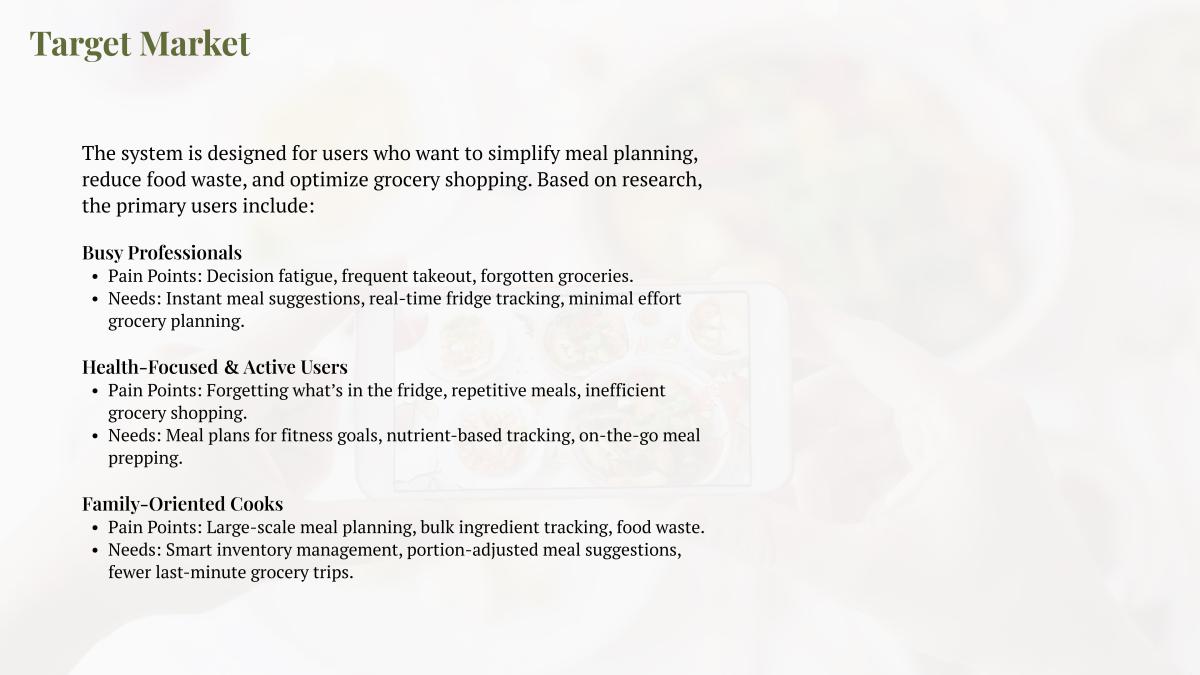 Target Market

The system is designed for users who want to simplify meal planning, reduce food waste, and optimize grocery shopping. Based on research, the primary users include:

Busy Professionals
• Pain Points: Decision fatigue, frequent takeout, forgotten groceries.
• Needs: Instant meal suggestions, real-time fridge tracking, minimal effort grocery planning.

Health-Focused & Active Users
• Pain Points: Forgetting what's in the fridge, repetitive meals, inefficient grocery shopping.
• Needs: Meal plans for fitness goals, nutrient-based tracking, on-the-go meal prepping.

Family-Oriented Cooks
• Pain Points: Large-scale meal planning, bulk ingredient tracking, food waste.
• Needs: Smart inventory management, portion-adjusted meal suggestions, fewer last-minute grocery trips.